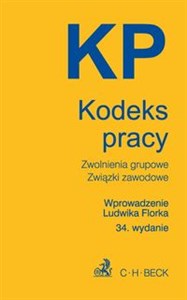 KP

Kodeks pracy

Zwolnienia grupowe
Związki zawodowe

Wprowadzenie
Ludwika Florka
34. wydanie

C·H·BECK